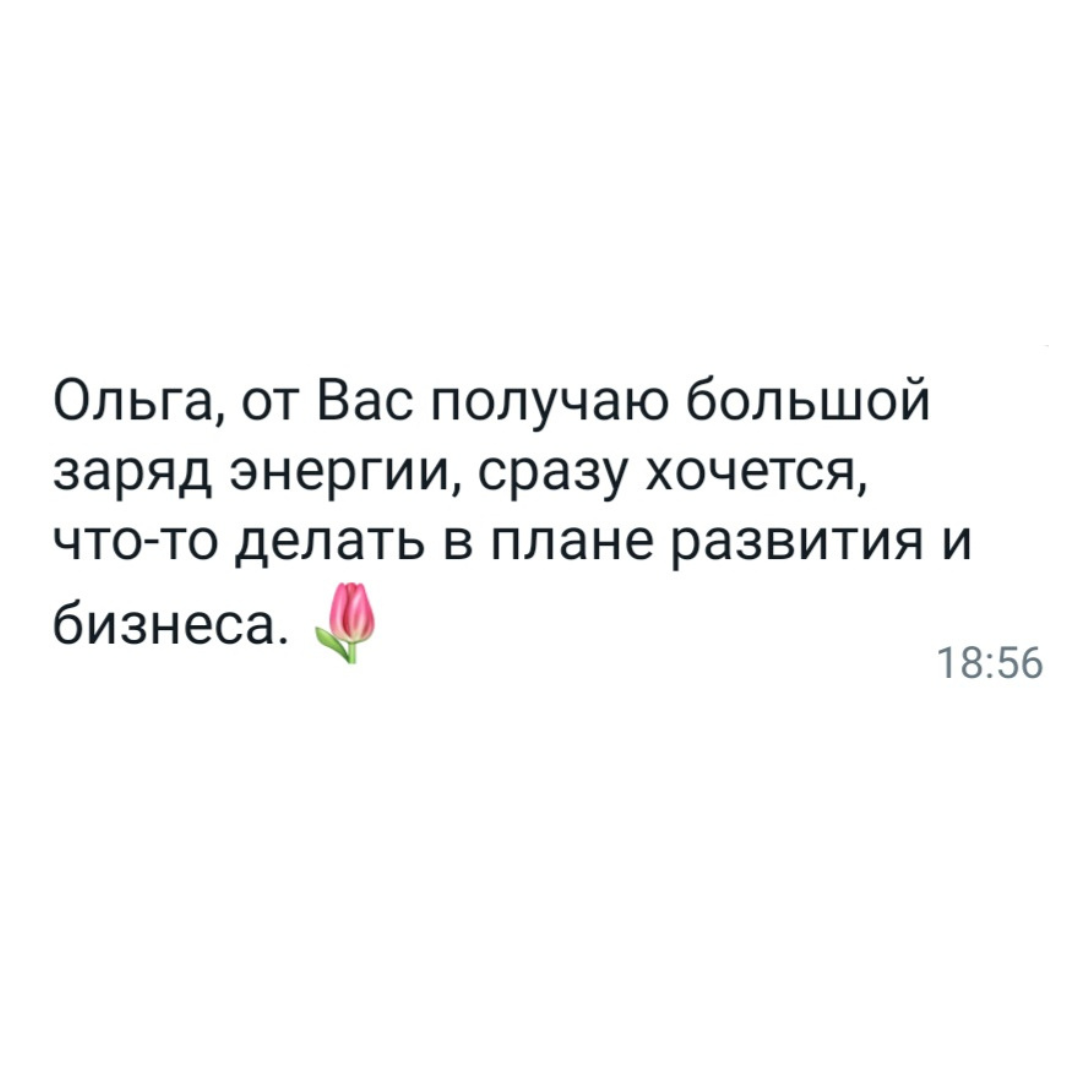 Ольга, от Вас получаю большой заряд энергии, сразу хочется, что-то делать в плане развития и бизнеса. 🌷

18:56